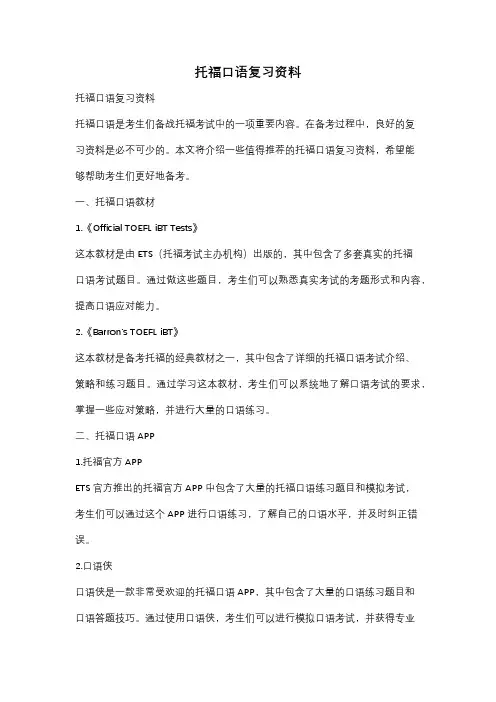 托福口语复习资料

托福口语复习资料

托福口语是考生们备战托福考试中的一项重要内容。在备考过程中，良好的复习资料是必不可少的。本文将介绍一些值得推荐的托福口语复习资料，希望能够帮助考生们更好地备考。

一、托福口语教材

1.《Official TOEFL iBT Tests》

这本教材是由 ETS（托福考试主办机构）出版的，其中包含了多套真实的托福口语考试题目。通过做这些题目，考生们可以熟悉真实考试的考题形式和内容，提高口语应对能力。

2.《Barron's TOEFL iBT》

这本教材是备考托福的经典教材之一，其中包含了详细的托福口语考试介绍、策略和练习题目。通过学习这本教材，考生们可以系统地了解口语考试的要求，掌握一些应对策略，并进行大量的口语练习。

二、托福口语 APP

1.托福官方 APP

ETS 官方推出的托福官方 APP 中包含了大量的托福口语练习题目和模拟考试，考生们可以通过这个 APP 进行口语练习，了解自己的口语水平，并及时纠正错误。

2.口语侠

口语侠是一款非常受欢迎的托福口语 APP，其中包含了大量的口语练习题目和口语答题技巧。通过使用口语侠，考生们可以进行模拟口语考试，并获得专业